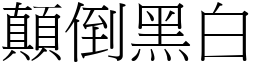 顛倒黑白